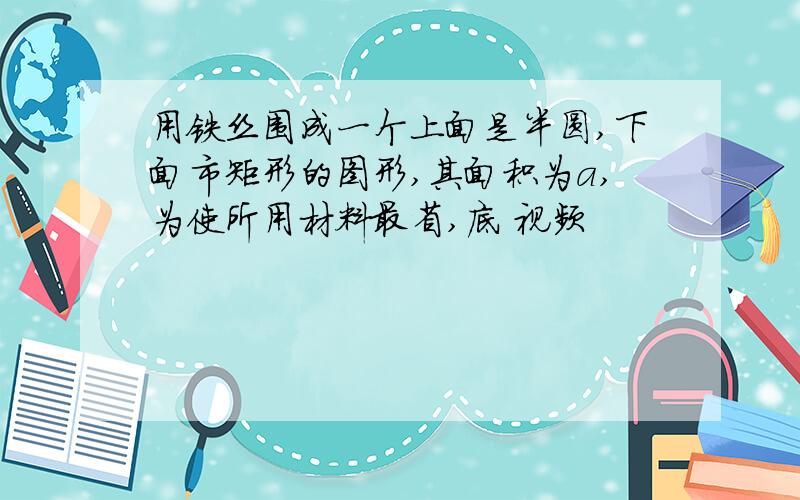 用铁丝围成一个上面是半圆,下面市矩形的图形,其面积为$a$,为使所用材料最省,底 视频